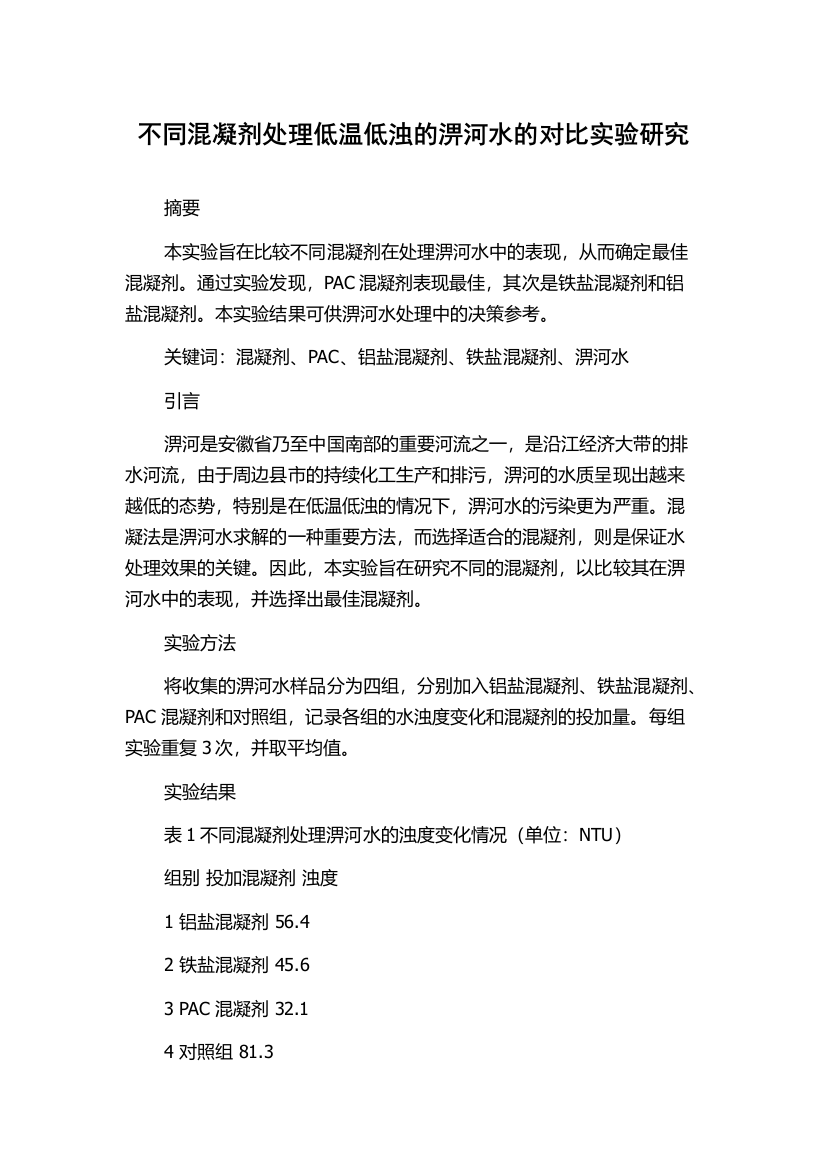 不同混凝剂处理低温低浊的淠河水的对比实验研究

摘要

本实验旨在比较不同混凝剂在处理淠河水中的表现，从而确定最佳混凝剂。通过实验发现，PAC 混凝剂表现最佳，其次是铁盐混凝剂和铝盐混凝剂。本实验结果可供淠河水处理中的决策参考。

关键词：混凝剂、PAC、铝盐混凝剂、铁盐混凝剂、淠河水

引言

淠河是安徽省乃至中国南部的重要河流之一，是沿江经济大带的排水河流，由于周边县市的持续化工生产和排污，淠河的水质呈现出越来越低的态势，特别是在低温低浊的情况下，淠河水的污染更为严重。混凝法是淠河水求解的一种重要方法，而选择适合的混凝剂，则是保证水处理效果的关键。因此，本实验旨在研究不同的混凝剂，以比较其在淠河水中的表现，并选择出最佳混凝剂。

实验方法

将收集的淠河水样品分为四组，分别加入铝盐混凝剂、铁盐混凝剂、PAC 混凝剂和对照组，记录各组的水浊度变化和混凝剂的投加量。每组实验重复 3 次，并取平均值。

实验结果

表 1 不同混凝剂处理淠河水的浊度变化情况（单位：NTU）

组别 投加混凝剂 浊度

1 铝盐混凝剂 56.4

2 铁盐混凝剂 45.6

3 PAC 混凝剂 32.1

4 对照组 81.3